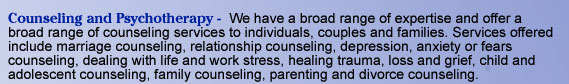 Counseling and Psychotherapy - We have a broad range of expertise and offer a broad range of counseling services to individuals, couples and families. Services offered include marriage counseling, relationship counseling, depression, anxiety or fears counseling, dealing with life and work stress, healing trauma, loss and grief, child and adolescent counseling, family counseling, parenting and divorce counseling.